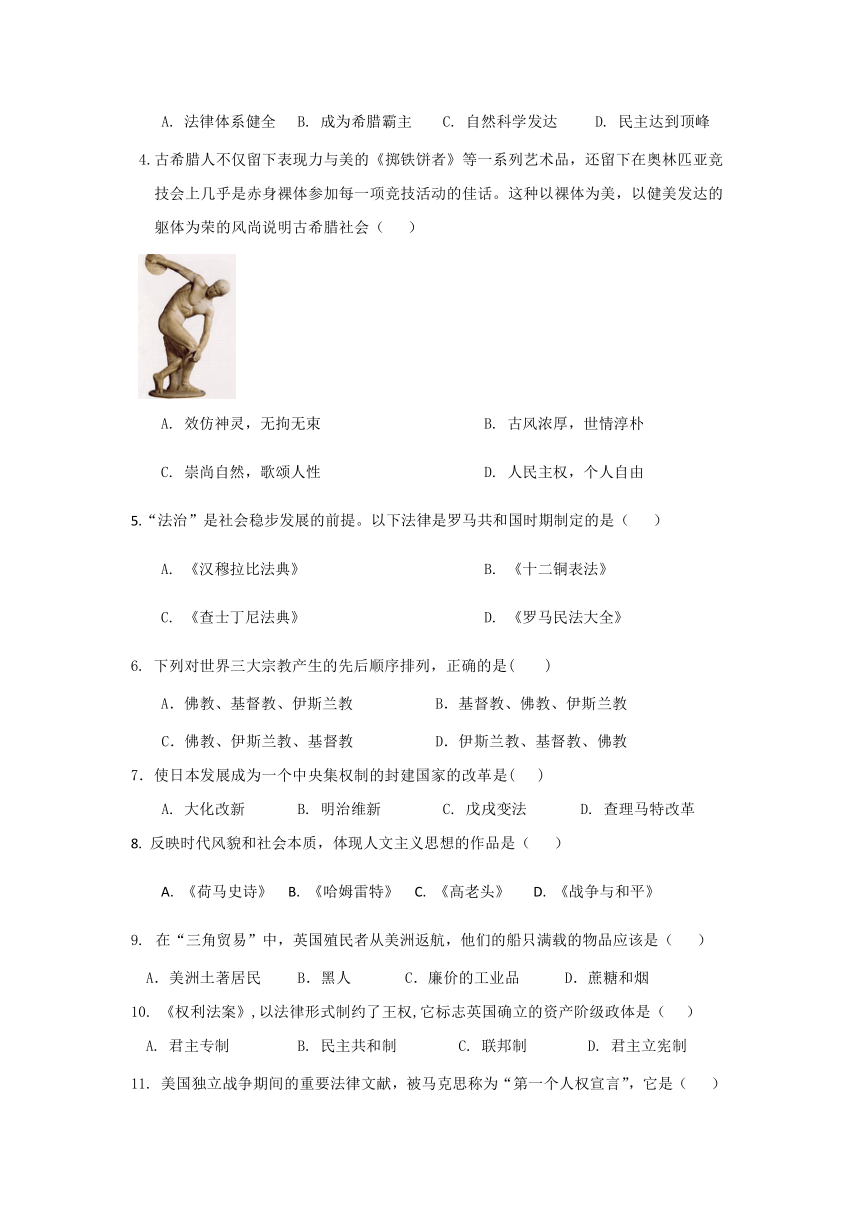 A. 法律体系健全　B. 成为希腊霸主　C. 自然科学发达　D. 民主达到顶峰

4.古希腊人不仅留下表现力与美的《掷铁饼者》等一系列艺术品，还留下在奥林匹亚竞技会上几乎是赤身裸体参加每一项竞技活动的佳话。这种以裸体为美，以健美发达的躯体为荣的风尚说明古希腊社会（　）

A. 效仿神灵，无拘无束　　B. 古风浓厚，世情淳朴

C. 崇尚自然，歌颂人性　　D. 人民主权，个人自由

5.“法治”是社会稳步发展的前提。以下法律是罗马共和国时期制定的是（　）

A. 《汉穆拉比法典》　　B. 《十二铜表法》

C. 《查士丁尼法典》　　D. 《罗马民法大全》

6. 下列对世界三大宗教产生的先后顺序排列，正确的是(　)

A．佛教、基督教、伊斯兰教　　B．基督教、佛教、伊斯兰教

C．佛教、伊斯兰教、基督教　　D．伊斯兰教、基督教、佛教

7. 使日本发展成为一个中央集权制的封建国家的改革是(　)

A. 大化改新　B. 明治维新　C. 戊戌变法　D. 查理马特改革

8. 反映时代风貌和社会本质，体现人文主义思想的作品是（　）

A. 《荷马史诗》　B. 《哈姆雷特》　C. 《高老头》　D. 《战争与和平》

9. 在“三角贸易”中，英国殖民者从美洲返航，他们的船只满载的物品应该是（　）

A．美洲土著居民　B．黑人　C．廉价的工业品　D．蔗糖和烟

10. 《权利法案》,以法律形式制约了王权,它标志英国确立的资产阶级政体是（　）

A. 君主专制　B. 民主共和制　C. 联邦制　D. 君主立宪制

11. 美国独立战争期间的重要法律文献，被马克思称为“第一个人权宣言”，它是（　）